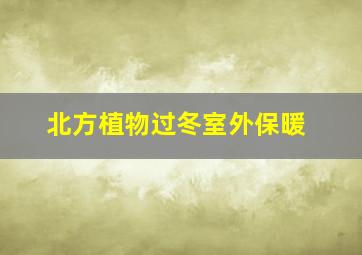 北方植物过冬室外保暖